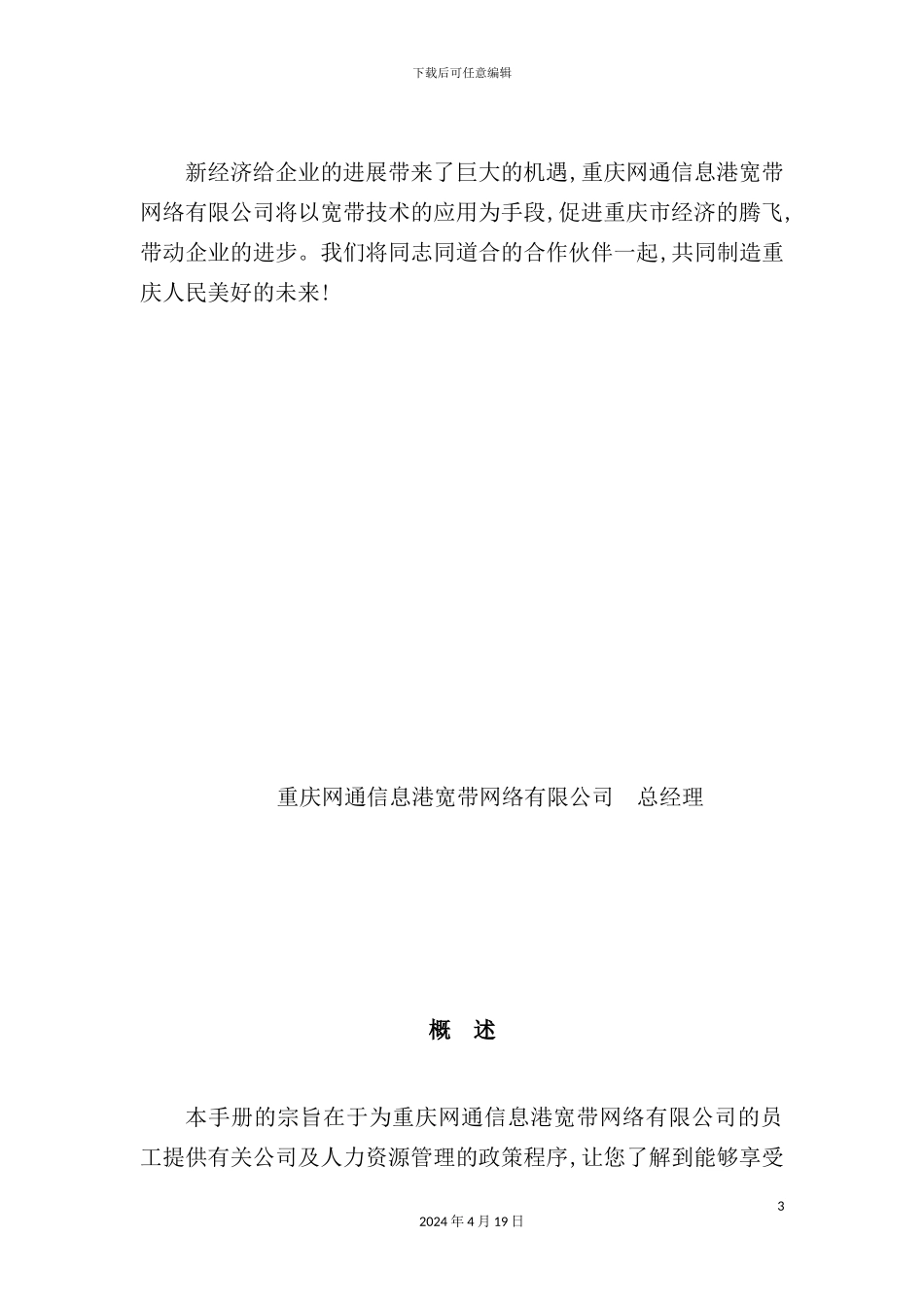 下载后可任意编辑

新经济给企业的进展带来了巨大的机遇，重庆网通信息港宽带网络有限公司将以宽带技术的应用为手段，促进重庆市经济的腾飞，带动企业的进步。我们将同志同道合的合作伙伴一起，共同制造重庆人民美好的未来！

重庆网通信息港宽带网络有限公司　总经理

概　述

本手册的宗旨在于为重庆网通信息港宽带网络有限公司的员工提供有关公司及人力资源管理的政策程序，让您了解到能够享受

3

2024 年 4 月 19 日